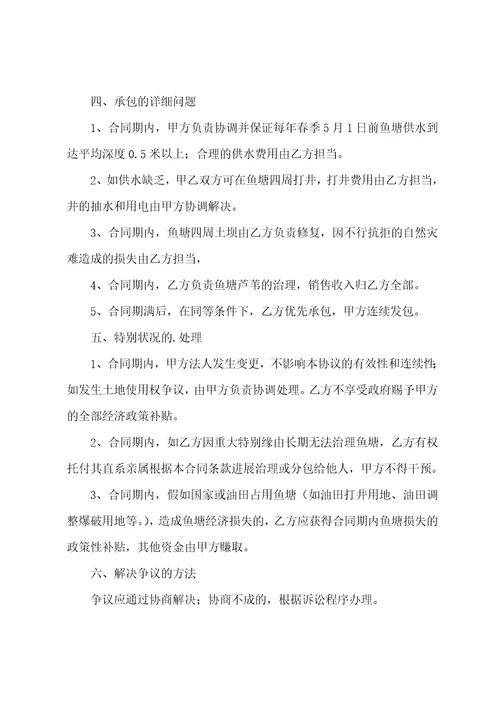 四、承包的详细问题

1、合同期内，甲方负责协调并保证每年春季5月1日前鱼塘供水到达平均深度0.5米以上；合理的供水费用由乙方担当。

2、如供水缺乏，甲乙双方可在鱼塘四周打井，打井费用由乙方担当，井的抽水和用电由甲方协调解决。

3、合同期内，鱼塘四周土坝由乙方负责修复，因不行抗拒的自然灾难造成的损失由乙方担当，

4、合同期内，乙方负责鱼塘芦苇的治理，销售收入归乙方全部。

5、合同期满后，在同等条件下，乙方优先承包，甲方连续发包。

五、特别状况的.处理

1、合同期内，甲方法人发生变更，不影响本协议的有效性和连续性；如发生土地使用权争议，由甲方负责协调处理。乙方不享受政府赐予甲方的全部经济政策补贴。

2、合同期内，如乙方因重大特别缘由长期无法治理鱼塘，乙方有权托付其直系亲属根据本合同条款进展治理或分包给他人，甲方不得干预。

3、合同期内，假如国家或油田占用鱼塘（如油田打井用地、油田调整爆破用地等。），造成鱼塘经济损失的，乙方应获得合同期内鱼塘损失的政策性补贴，其他资金由甲方赚取。

六、解决争议的方法

争议应通过协商解决；协商不成的，根据诉讼程序办理。